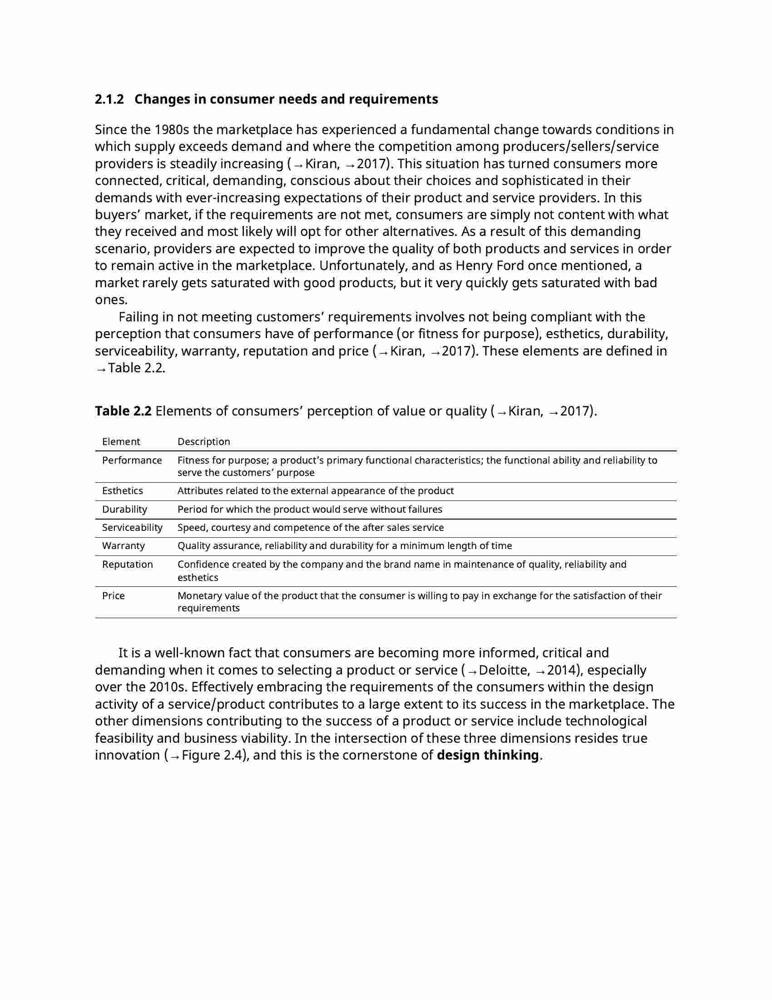 2.1.2 Changes in consumer needs and requirements

Since the 1980s the marketplace has experienced a fundamental change towards conditions in which supply exceeds demand and where the competition among producers/sellers/service providers is steadily increasing (→Kiran, →2017). This situation has turned consumers more connected, critical, demanding, conscious about their choices and sophisticated in their demands with ever-increasing expectations of their product and service providers. In this buyers' market, if the requirements are not met, consumers are simply not content with what they received and most likely will opt for other alternatives. As a result of this demanding scenario, providers are expected to improve the quality of both products and services in order to remain active in the marketplace. Unfortunately, and as Henry Ford once mentioned, a market rarely gets saturated with good products, but it very quickly gets saturated with bad ones.

Failing in not meeting customers' requirements involves not being compliant with the perception that consumers have of performance (or fitness for purpose), esthetics, durability, serviceability, warranty, reputation and price (→Kiran, →2017). These elements are defined in →Table 2.2.

Table 2.2 Elements of consumers' perception of value or quality (→Kiran, →2017).

| Element | Description |
|---|---|
| Performance | Fitness for purpose; a product's primary functional characteristics; the functional ability and reliability to serve the customers' purpose |
| Esthetics | Attributes related to the external appearance of the product |
| Durability | Period for which the product would serve without failures |
| Serviceability | Speed, courtesy and competence of the after sales service |
| Warranty | Quality assurance, reliability and durability for a minimum length of time |
| Reputation | Confidence created by the company and the brand name in maintenance of quality, reliability and esthetics |
| Price | Monetary value of the product that the consumer is willing to pay in exchange for the satisfaction of their requirements |

It is a well-known fact that consumers are becoming more informed, critical and demanding when it comes to selecting a product or service (→Deloitte, →2014), especially over the 2010s. Effectively embracing the requirements of the consumers within the design activity of a service/product contributes to a large extent to its success in the marketplace. The other dimensions contributing to the success of a product or service include technological feasibility and business viability. In the intersection of these three dimensions resides true innovation (→Figure 2.4), and this is the cornerstone of design thinking.